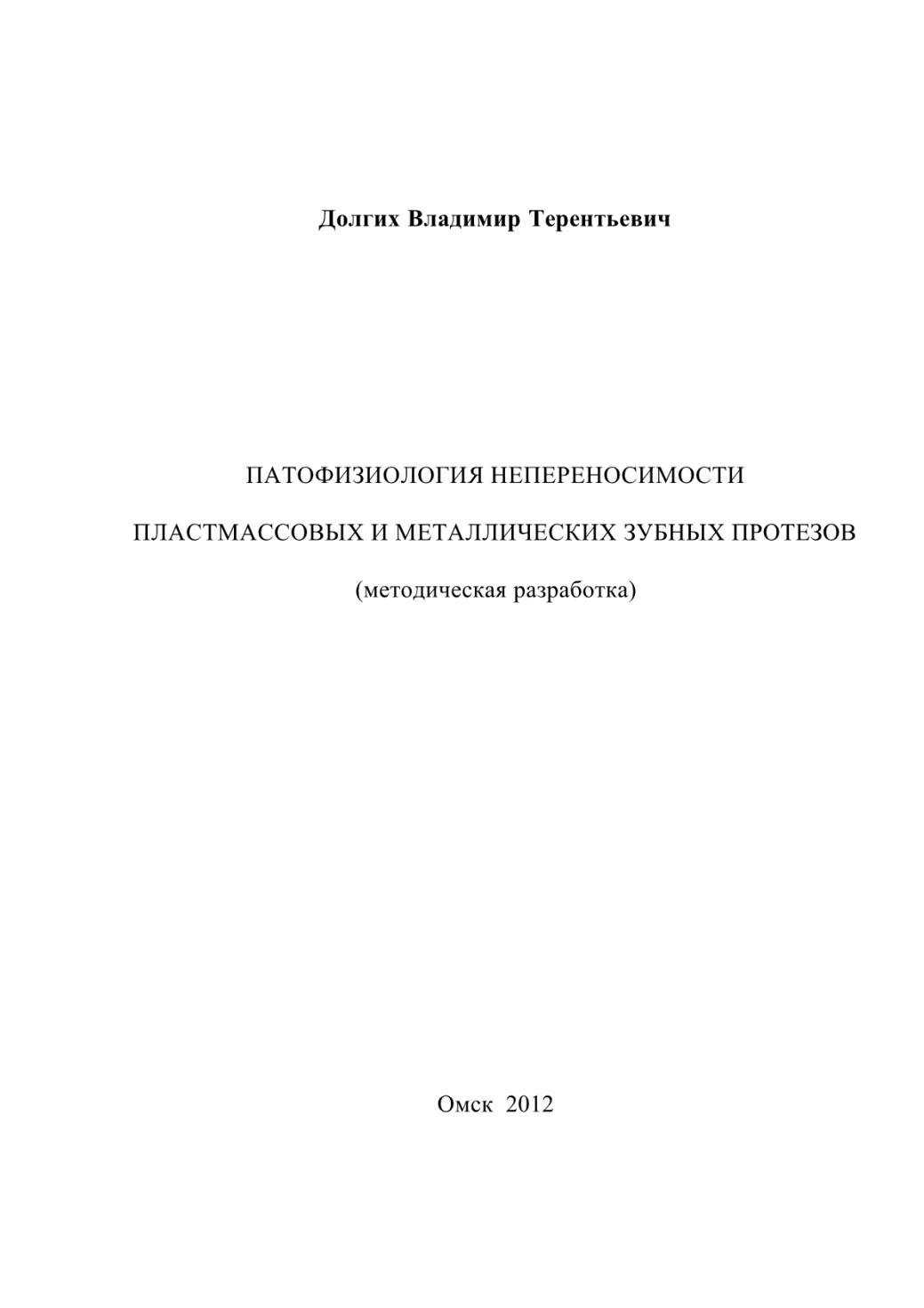 Долгих Владимир Терентьевич

ПАТОФИЗИОЛОГИЯ НЕПЕРЕНОСИМОСТИ

ПЛАСТМАССОВЫХ И МЕТАЛЛИЧЕСКИХ ЗУБНЫХ ПРОТЕЗОВ

(методическая разработка)

Омск 2012